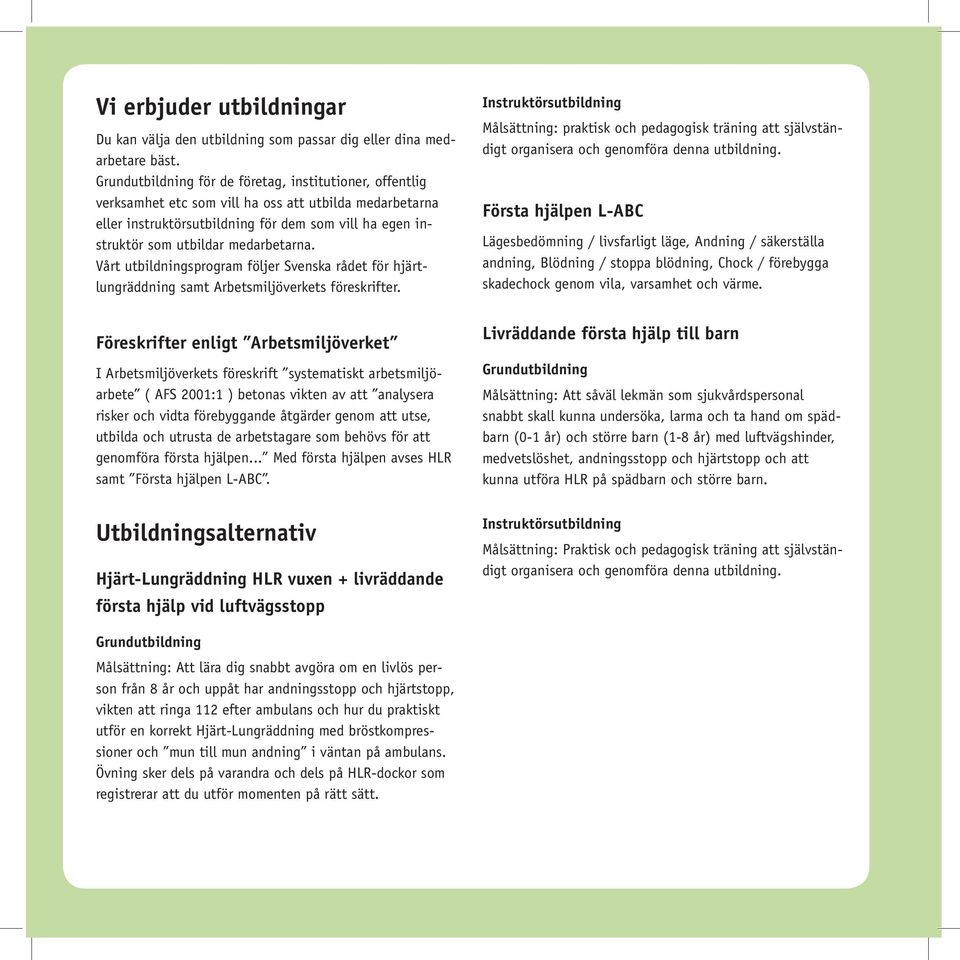 Vi erbjuder utbildningar

Du kan välja den utbildning som passar dig eller dina medarbetare bäst.
Grundutbildning för de företag, institutioner, offentlig verksamhet etc som vill ha oss att utbilda medarbetarna eller instruktörsutbildning för dem som vill ha egen instruktör som utbildar medarbetarna.
Vårt utbildningsprogram följer Svenska rådet för hjärtlungräddning samt Arbetsmiljöverkets föreskrifter.

Föreskrifter enligt ”Arbetsmiljöverket”

I Arbetsmiljöverkets föreskrift ”systematiskt arbetsmiljöarbete” ( AFS 2001:1 ) betonas vikten av att ”analysera risker och vidta förebyggande åtgärder genom att utse, utbilda och utrusta de arbetstagare som behövs för att genomföra första hjälpen...” Med första hjälpen avses HLR samt ”Första hjälpen L-ABC”.

Utbildningsalternativ

Hjärt-Lungräddning HLR vuxen + livräddande första hjälp vid luftvägsstopp

Grundutbildning

Målsättning: Att lära dig snabbt avgöra om en livlös person från 8 år och uppåt har andningsstopp och hjärtstopp, vikten att ringa 112 efter ambulans och hur du praktiskt utför en korrekt Hjärt-Lungräddning med bröstkompressioner och ”mun till mun andning” i väntan på ambulans. Övning sker dels på varandra och dels på HLR-dockor som registrerar att du utför momenten på rätt sätt.

Instruktörsutbildning

Målsättning: praktisk och pedagogisk träning att självständigt organisera och genomföra denna utbildning.

Första hjälpen L-ABC

Lägesbedömning / livsfarligt läge, Andning / säkerställa andning, Blödning / stoppa blödning, Chock / förebygga skadechock genom vila, varsamhet och värme.

Livräddande första hjälp till barn

Grundutbildning

Målsättning: Att såväl lekmän som sjukvårdspersonal snabbt skall kunna undersöka, larma och ta hand om spädbarn (0-1 år) och större barn (1-8 år) med luftvägshinder, medvetslöshet, andningsstopp och hjärtstopp och att kunna utföra HLR på spädbarn och större barn.

Instruktörsutbildning

Målsättning: Praktisk och pedagogisk träning att självständigt organisera och genomföra denna utbildning.